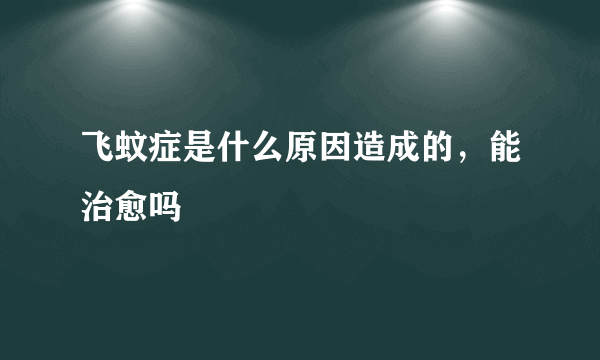 飞蚊症是什么原因造成的，能治愈吗